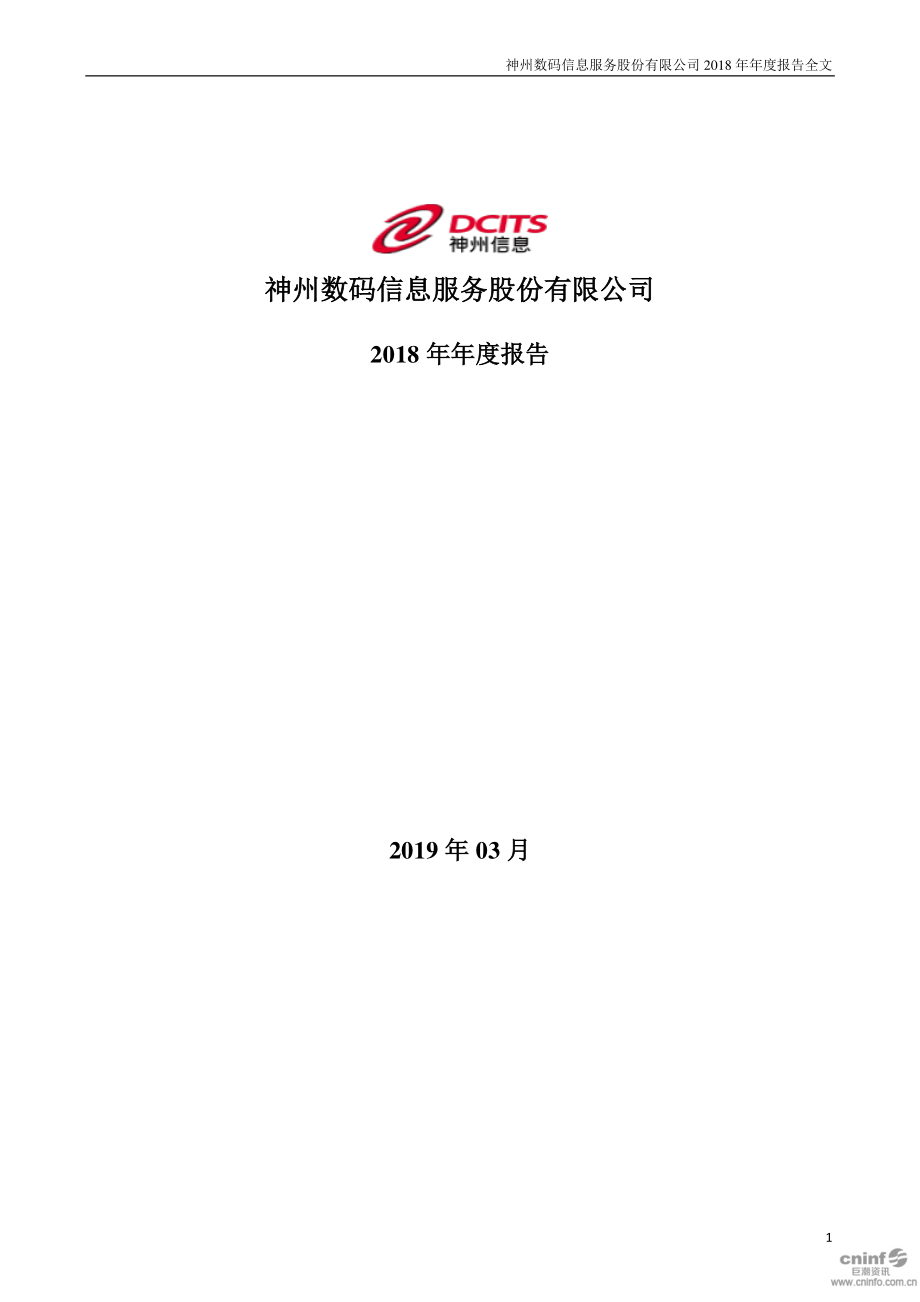 神州数码信息服务股份有限公司 2018 年年度报告全文

DCITS
神州信息

神州数码信息服务股份有限公司

2018 年年度报告

2019 年 03 月

1

cninf
巨潮资讯
www.cninfo.com.cn